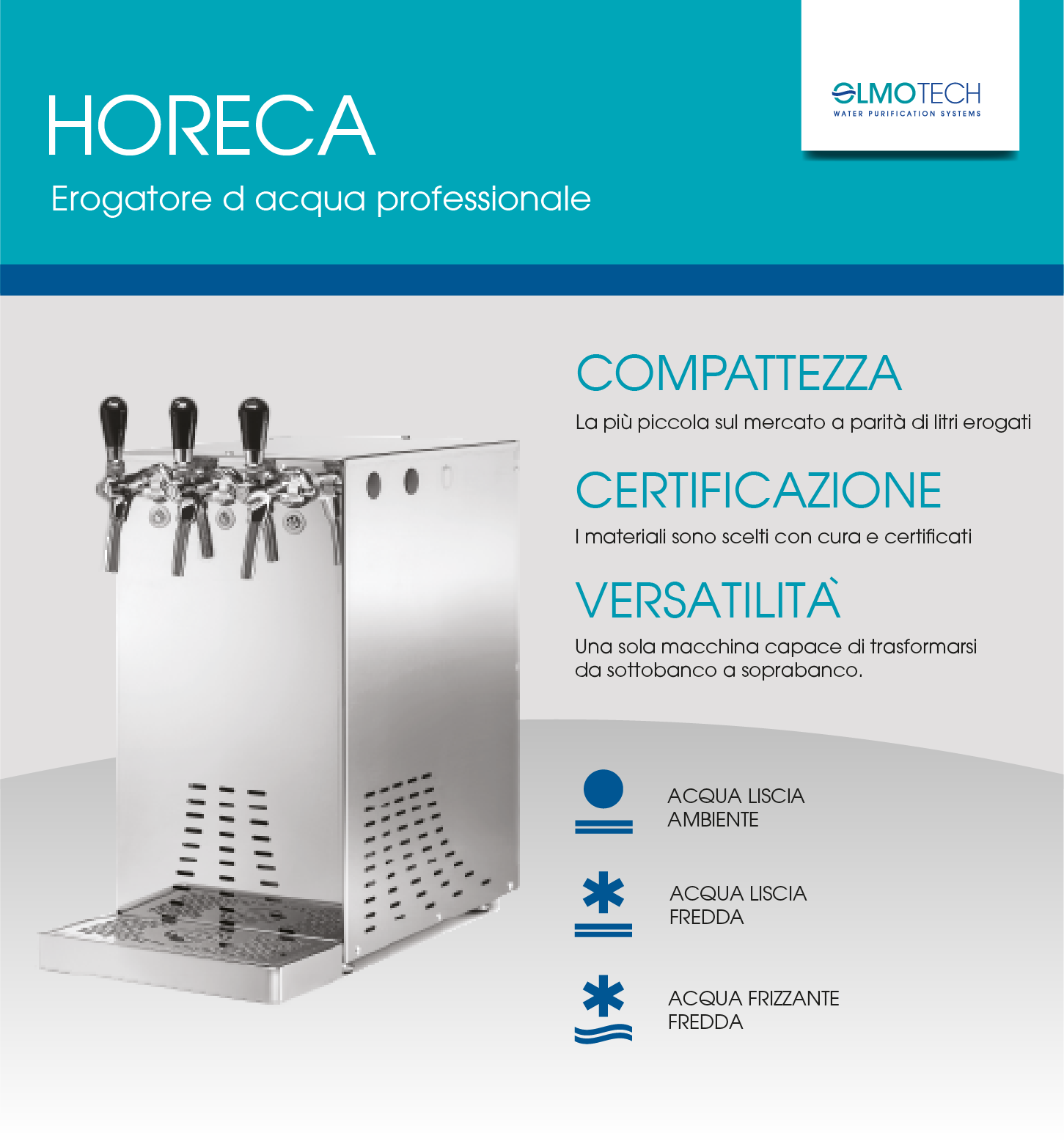 HORECA
Erogatore d acqua professionale

OLMOTECH
WATER PURIFICATION SYSTEMS

COMPATTEZZA
La più piccola sul mercato a parità di litri erogati

CERTIFICAZIONE
I materiali sono scelti con cura e certificati

VERSATILITÀ
Una sola macchina capace di trasformarsi da sottobanco a soprabanco.

ACQUA LISCIA
AMBIENTE

ACQUA LISCIA
FREDDA

ACQUA FRIZZANTE
FREDDA